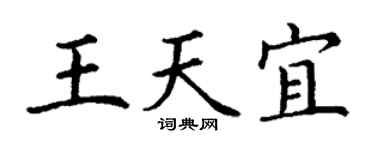 王天宜

词典网